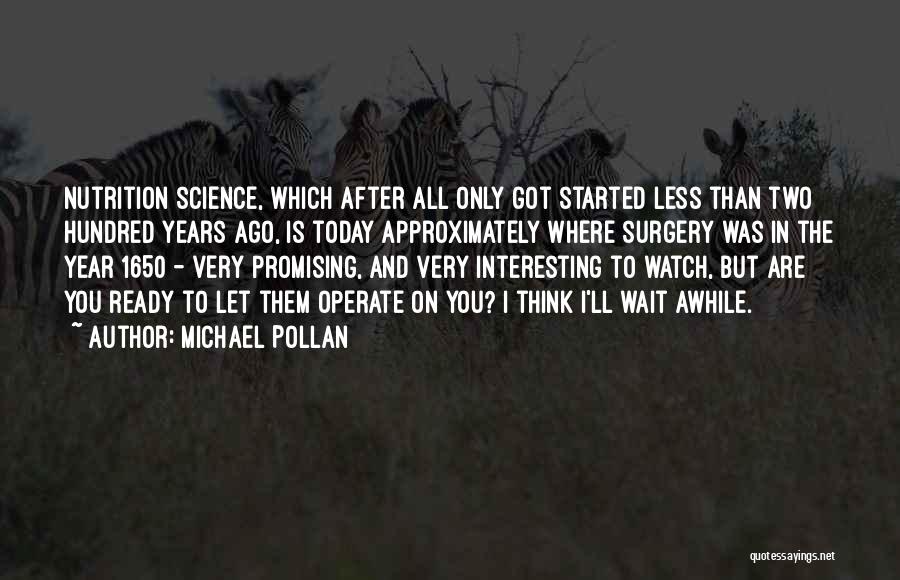 NUTRITION SCIENCE, WHICH AFTER ALL ONLY GOT STARTED LESS THAN TWO HUNDRED YEARS AGO, IS TODAY APPROXIMATELY WHERE SURGERY WAS IN THE YEAR 1650 - VERY PROMISING, AND VERY INTERESTING TO WATCH, BUT ARE YOU READY TO LET THEM OPERATE ON YOU? I THINK I'LL WAIT AWHILE.

~ AUTHOR: MICHAEL POLLAN

quotessayings.net